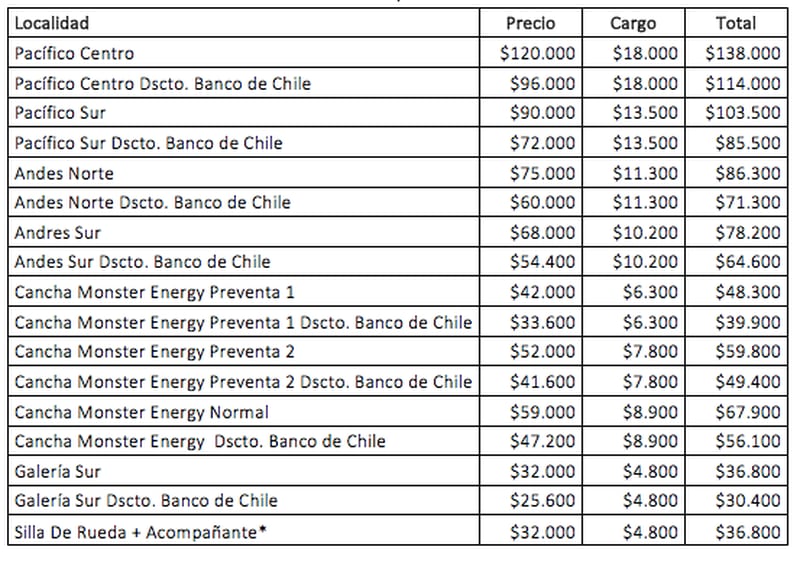 | Localidad | Precio | Cargo | Total |
|---|---|---|---|
| Pacífico Centro | \$120.000 | \$18.000 | \$138.000 |
| Pacífico Centro Dscto. Banco de Chile | \$96.000 | \$18.000 | \$114.000 |
| Pacífico Sur | \$90.000 | \$13.500 | \$103.500 |
| Pacífico Sur Dscto. Banco de Chile | \$72.000 | \$13.500 | \$85.500 |
| Andes Norte | \$75.000 | \$11.300 | \$86.300 |
| Andes Norte Dscto. Banco de Chile | \$60.000 | \$11.300 | \$71.300 |
| Andres Sur | \$68.000 | \$10.200 | \$78.200 |
| Andes Sur Dscto. Banco de Chile | \$54.400 | \$10.200 | \$64.600 |
| Cancha Monster Energy Preventa 1 | \$42.000 | \$6.300 | \$48.300 |
| Cancha Monster Energy Preventa 1 Dscto. Banco de Chile | \$33.600 | \$6.300 | \$39.900 |
| Cancha Monster Energy Preventa 2 | \$52.000 | \$7.800 | \$59.800 |
| Cancha Monster Energy Preventa 2 Dscto. Banco de Chile | \$41.600 | \$7.800 | \$49.400 |
| Cancha Monster Energy Normal | \$59.000 | \$8.900 | \$67.900 |
| Cancha Monster Energy Dscto. Banco de Chile | \$47.200 | \$8.900 | \$56.100 |
| Galería Sur | \$32.000 | \$4.800 | \$36.800 |
| Galería Sur Dscto. Banco de Chile | \$25.600 | \$4.800 | \$30.400 |
| Silla De Rueda + Acompañante* | \$32.000 | \$4.800 | \$36.800 |